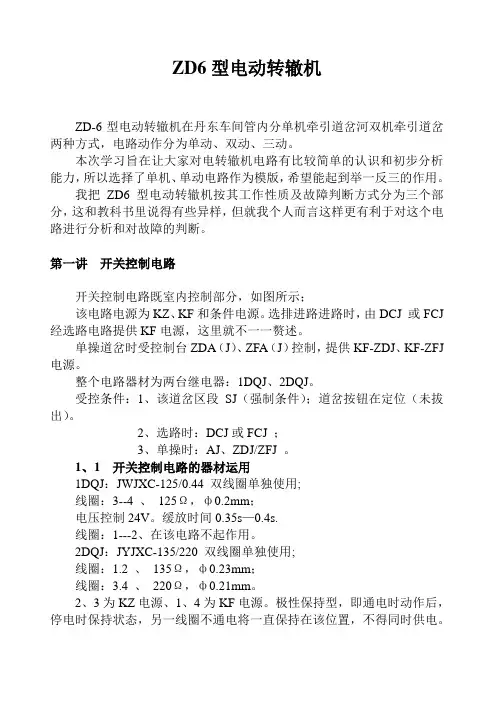 ZD6 型电动转辙机

ZD-6 型电动转辙机在丹东车间管内分单机牵引道岔河双机牵引道岔两种方式，电路动作分为单动、双动、三动。

本次学习旨在让大家对电转辙机电路有比较简单的认识和初步分析能力，所以选择了单机、单动电路作为模版，希望能起到举一反三的作用。

我把 ZD6 型电动转辙机按其工作性质及故障判断方式分为三个部分，这和教科书里说得有些异样，但就我个人而言这样更有利于对这个电路进行分析和对故障的判断。

第一讲　开关控制电路

开关控制电路既室内控制部分，如图所示：

该电路电源为 KZ、KF 和条件电源。选排进路进路时，由 DCJ 或 FCJ 经选路电路提供 KF 电源，这里就不一一赘述。

单操道岔时受控制台 ZDA（J）、ZFA（J）控制，提供 KF-ZDJ、KF-ZFJ 电源。

整个电路器材为两台继电器：1DQJ、2DQJ。

受控条件：1、该道岔区段 SJ（强制条件）；道岔按钮在定位（未拔出）。

2、选路时：DCJ 或 FCJ ；

3、单操时：AJ、ZDJ/ZFJ 。

1、1　开关控制电路的器材运用

1DQJ：JWJXC-125/0.44 双线圈单独使用;

线圈：3--4 、 125Ω，φ0.2mm；

电压控制 24V。缓放时间 0.35s—0.4s.

线圈：1---2、在该电路不起作用。

2DQJ：JYJXC-135/220 双线圈单独使用;

线圈：1.2 、 135Ω，φ0.23mm；

线圈：3.4 、 220Ω，φ0.21mm。

2、3 为 KZ 电源、1、4 为 KF 电源。极性保持型，即通电时动作后，停电时保持状态，另一线圈不通电将一直保持在该位置，不得同时供电。